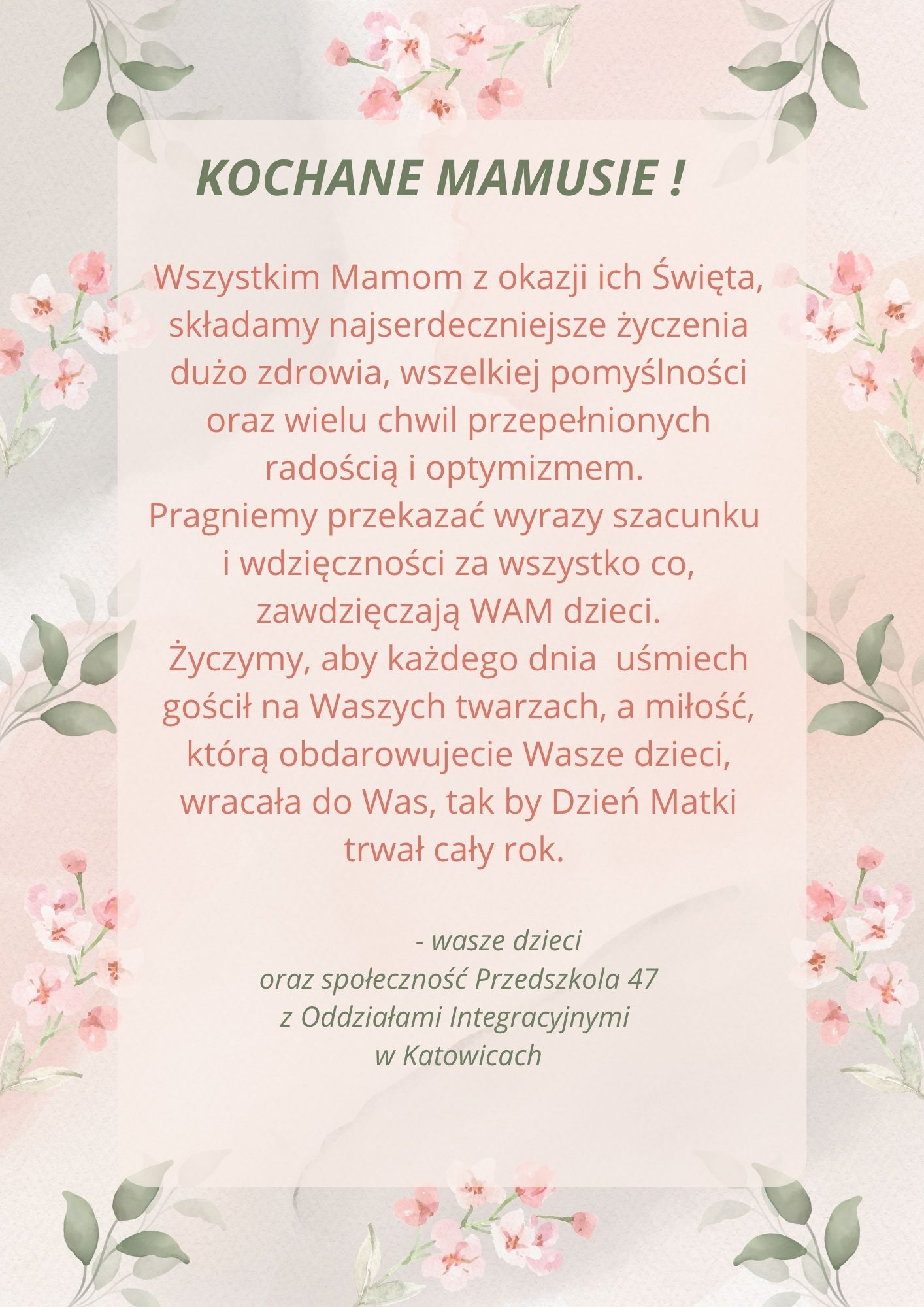 KOCHANE MAMUSIE !

Wszystkim Mamom z okazji ich Święta, składamy najserdeczniejsze życzenia dużo zdrowia, wszelkiej pomyślności oraz wielu chwil przepełnionych radością i optymizmem.
Pragniemy przekazać wyrazy szacunku i wdzięczności za wszystko co, zawdzięczają WAM dzieci.
Życzymy, aby każdego dnia uśmiech gościł na Waszych twarzach, a miłość, którą obdarowujecie Wasze dzieci, wracała do Was, tak by Dzień Matki trwał cały rok.

- wasze dzieci
oraz społeczność Przedszkola 47
z Oddziałami Integracyjnymi
w Katowicach